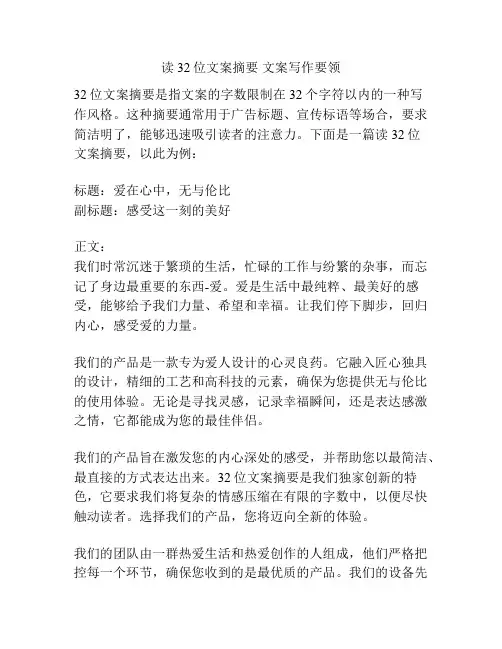 读 32 位文案摘要 文案写作要领

32 位文案摘要是指文案的字数限制在 32 个字符以内的一种写作风格。这种摘要通常用于广告标题、宣传标语等场合，要求简洁明了，能够迅速吸引读者的注意力。下面是一篇读 32 位文案摘要，以此为例：

标题：爱在心中，无与伦比
副标题：感受这一刻的美好

正文：
我们时常沉迷于繁琐的生活，忙碌的工作与纷繁的杂事，而忘记了身边最重要的东西-爱。爱是生活中最纯粹、最美好的感受，能够给予我们力量、希望和幸福。让我们停下脚步，回归内心，感受爱的力量。

我们的产品是一款专为爱人设计的心灵良药。它融入匠心独具的设计，精细的工艺和高科技的元素，确保为您提供无与伦比的使用体验。无论是寻找灵感，记录幸福瞬间，还是表达感激之情，它都能成为您的最佳伴侣。

我们的产品旨在激发您的内心深处的感受，并帮助您以最简洁、最直接的方式表达出来。32 位文案摘要是我们独家创新的特色，它要求我们将复杂的情感压缩在有限的字数中，以便尽快触动读者。选择我们的产品，您将迈向全新的体验。

我们的团队由一群热爱生活和热爱创作的人组成，他们严格把控每一个环节，确保您收到的是最优质的产品。我们的设备先